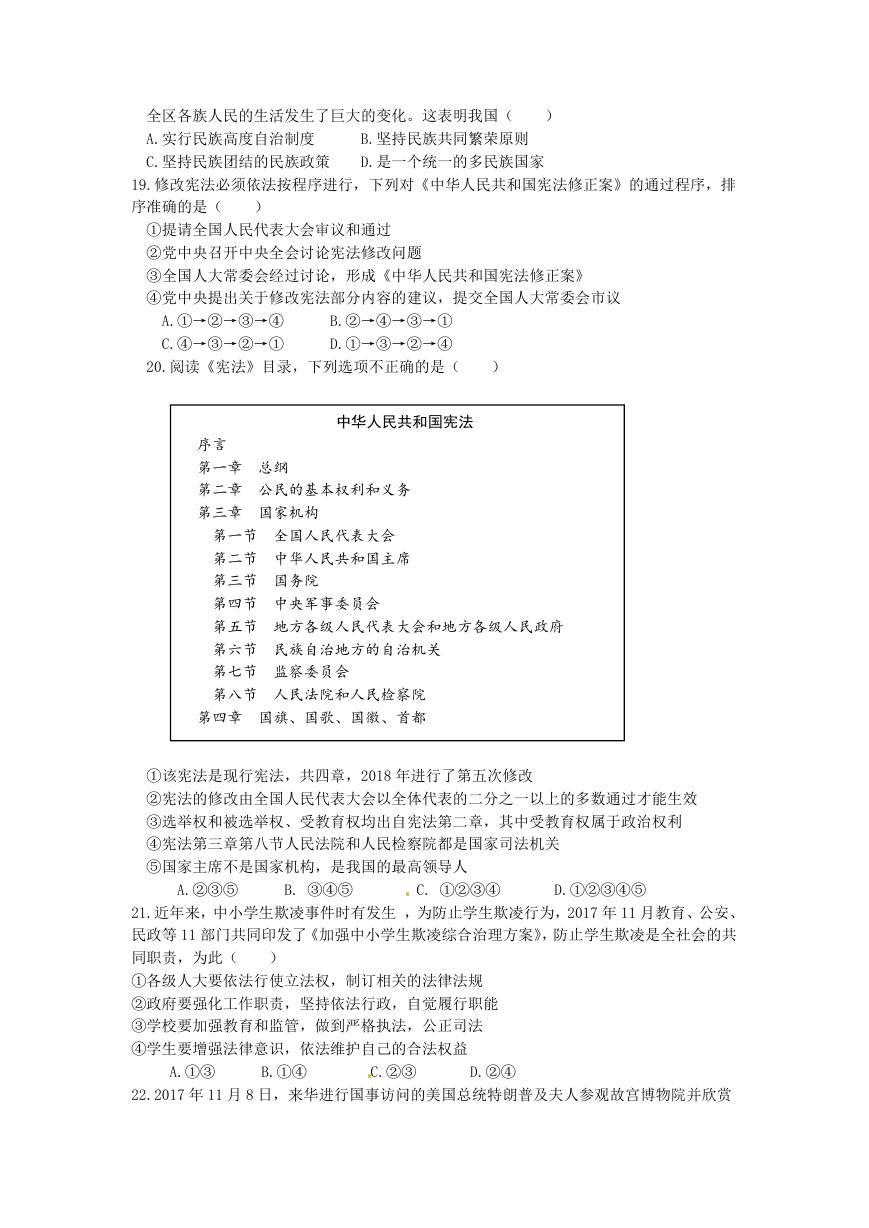 全区各族人民的生活发生了巨大的变化。这表明我国（　　）

A.实行民族高度自治制度　　B.坚持民族共同繁荣原则

C.坚持民族团结的民族政策　　D.是一个统一的多民族国家

19.修改宪法必须依法按程序进行，下列对《中华人民共和国宪法修正案》的通过程序，排序准确的是（　　）

①提请全国人民代表大会审议和通过

②党中央召开中央全会讨论宪法修改问题

③全国人大常委会经过讨论，形成《中华人民共和国宪法修正案》

④党中央提出关于修改宪法部分内容的建议，提交全国人大常委会市议

A.①→②→③→④　　B.②→④→③→①

C.④→③→②→①　　D.①→③→②→④

20.阅读《宪法》目录，下列选项不正确的是（　　）

中华人民共和国宪法

序言

第一章　总纲

第二章　公民的基本权利和义务

第三章　国家机构

第一节　全国人民代表大会

第二节　中华人民共和国主席

第三节　国务院

第四节　中央军事委员会

第五节　地方各级人民代表大会和地方各级人民政府

第六节　民族自治地方的自治机关

第七节　监察委员会

第八节　人民法院和人民检察院

第四章　国旗、国歌、国徽、首都

①该宪法是现行宪法，共四章，2018年进行了第五次修改

②宪法的修改由全国人民代表大会以全体代表的二分之一以上的多数通过才能生效

③选举权和被选举权、受教育权均出自宪法第二章，其中受教育权属于政治权利

④宪法第三章第八节人民法院和人民检察院都是国家司法机关

⑤国家主席不是国家机构，是我国的最高领导人

A.②③⑤　　B. ③④⑤　　C. ①②③④　　D.①②③④⑤

21.近年来，中小学生欺凌事件时有发生 ，为防止学生欺凌行为，2017年11月教育、公安、民政等11部门共同印发了《加强中小学生欺凌综合治理方案》，防止学生欺凌是全社会的共同职责，为此（　　）

①各级人大要依法行使立法权，制订相关的法律法规

②政府要强化工作职责，坚持依法行政，自觉履行职能

③学校要加强教育和监管，做到严格执法，公正司法

④学生要增强法律意识，依法维护自己的合法权益

A.①③　　B.①④　　C.②③　　D.②④

22.2017年11月8日，来华进行国事访问的美国总统特朗普及夫人参观故宫博物院并欣赏